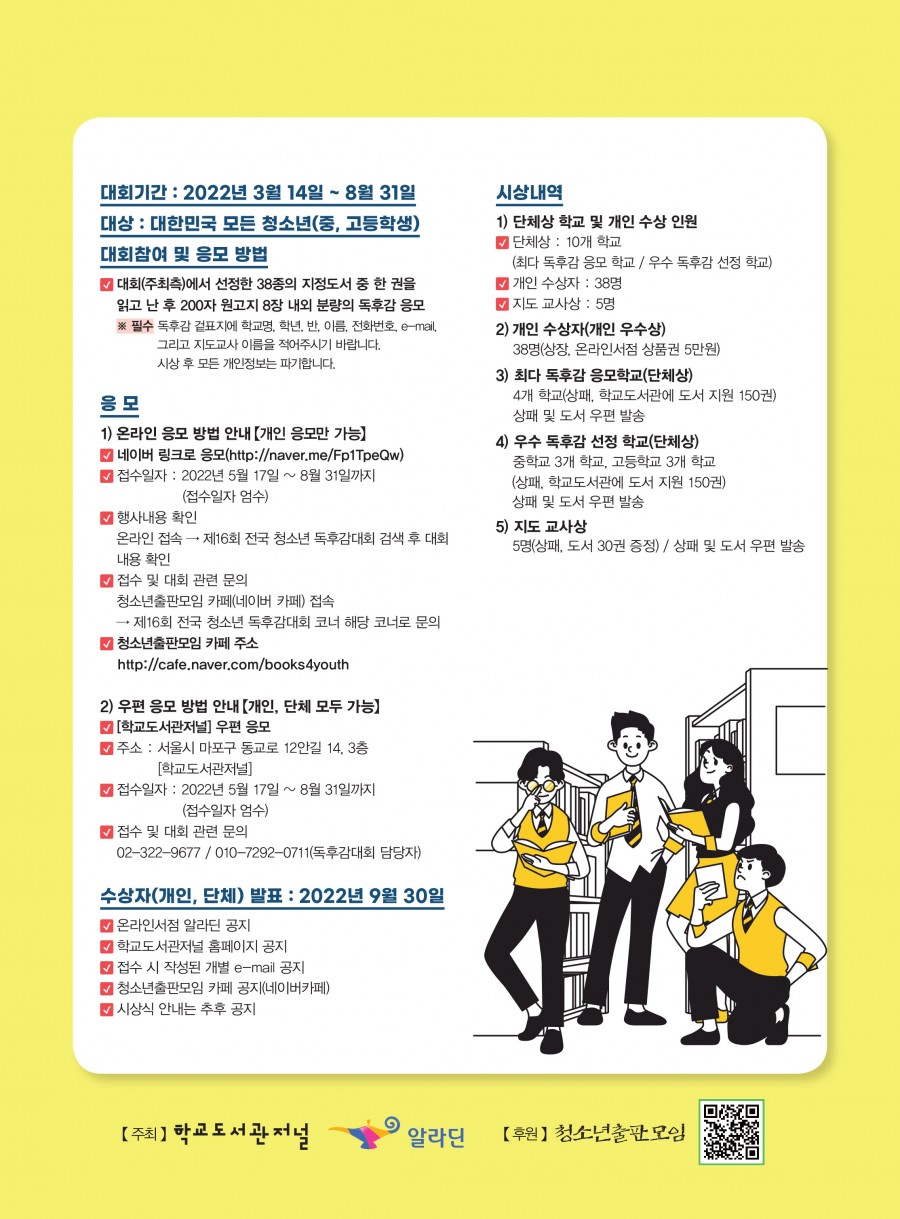 대회기간 : 2022년 3월 14일 ~ 8월 31일
대상 : 대한민국 모든 청소년(중, 고등학생)
대회참여 및 응모 방법

대회(주최측)에서 선정한 38종의 지정도서 중 한 권을 읽고 난 후 200자 원고지 8장 내외 분량의 독후감 응모
※ 필수 독후감 겉표지에 학교명, 학년, 반, 이름, 전화번호, e-mail, 그리고 지도교사 이름을 적어주시기 바랍니다. 시상 후 모든 개인정보는 파기합니다.

응 모
1) 온라인 응모 방법 안내【개인 응모만 가능】
네이버 링크로 응모(http://naver.me/Fp1TpeQw)
접수일자 : 2022년 5월 17일 ~ 8월 31일까지 (접수일자 엄수)
행사내용 확인
온라인 접속 → 제16회 전국 청소년 독후감대회 검색 후 대회 내용 확인
접수 및 대회 관련 문의
청소년출판모임 카페(네이버 카페) 접속
→ 제16회 전국 청소년 독후감대회 코너 해당 코너로 문의
청소년출판모임 카페 주소
http://cafe.naver.com/books4youth

2) 우편 응모 방법 안내【개인, 단체 모두 가능】
[학교도서관저널] 우편 응모
주소 : 서울시 마포구 동교로 12안길 14, 3층 [학교도서관저널]
접수일자 : 2022년 5월 17일 ~ 8월 31일까지 (접수일자 엄수)
접수 및 대회 관련 문의
02-322-9677 / 010-7292-0711(독후감대회 담당자)

수상자(개인, 단체) 발표 : 2022년 9월 30일
온라인서점 알라딘 공지
학교도서관저널 홈페이지 공지
접수 시 작성된 개별 e-mail 공지
청소년출판모임 카페 공지(네이버카페)
시상식 안내는 추후 공지

시상내역
1) 단체상 학교 및 개인 수상 인원
단체상 : 10개 학교
(최다 독후감 응모 학교 / 우수 독후감 선정 학교)
개인 수상자 : 38명
지도 교사상 : 5명
2) 개인 수상자(개인 우수상)
38명(상장, 온라인서점 상품권 5만원)
3) 최다 독후감 응모학교(단체상)
4개 학교(상패, 학교도서관에 도서 지원 150권)
상패 및 도서 우편 발송
4) 우수 독후감 선정 학교(단체상)
중학교 3개 학교, 고등학교 3개 학교
(상패, 학교도서관에 도서 지원 150권)
상패 및 도서 우편 발송
5) 지도 교사상
5명(상패, 도서 30권 증정) / 상패 및 도서 우편 발송

【주최】 학교도서관저널 알라딘 【후원】 청소년출판모임